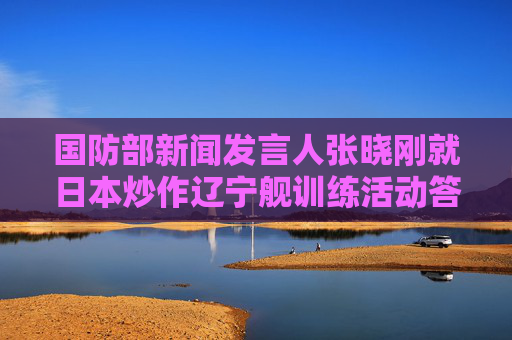 国防部新闻发言人张晓刚就日本炒作辽宁舰训练活动答